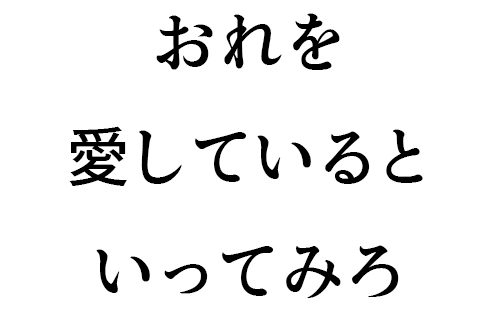 おれを
愛していると
いってみろ